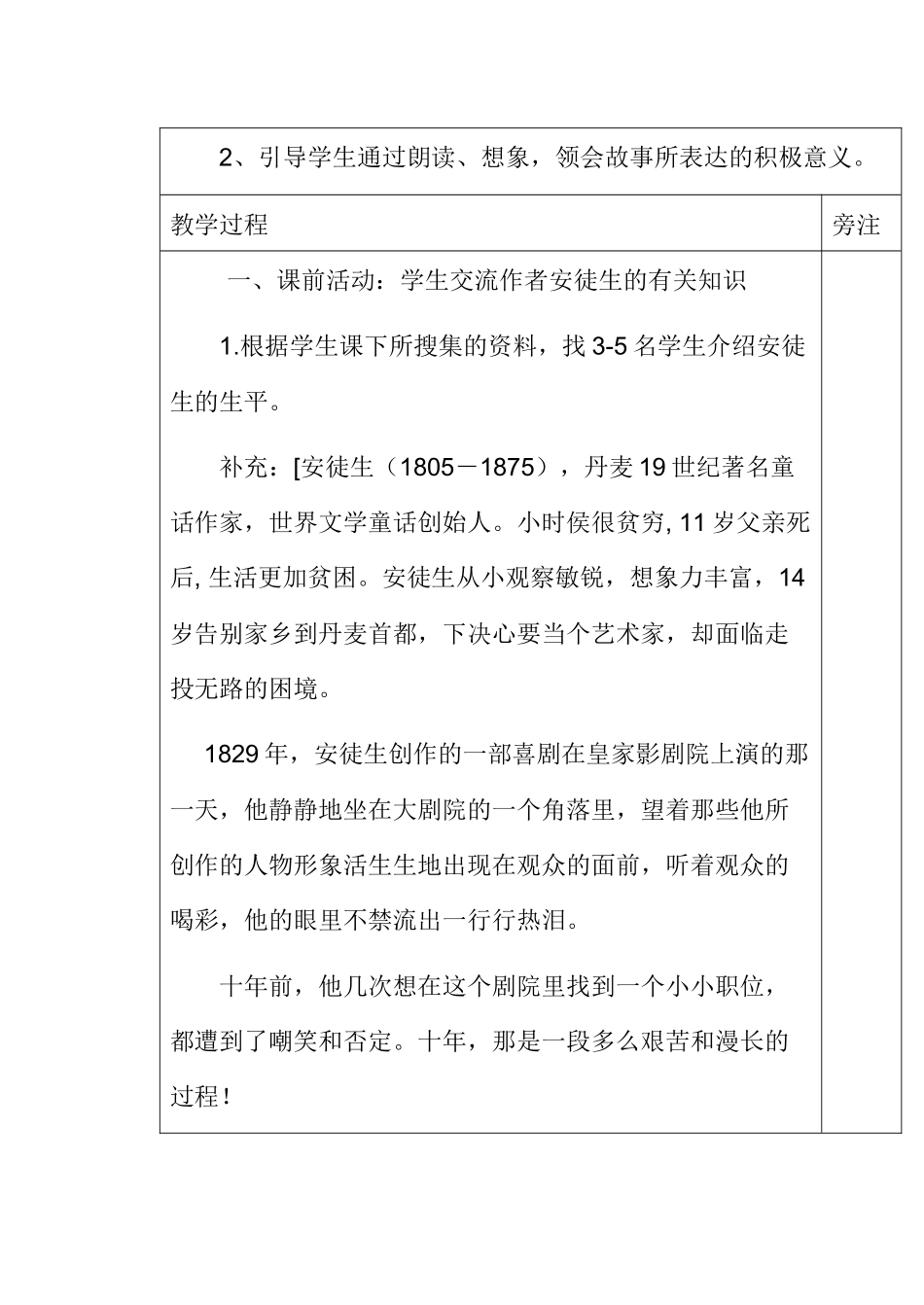 2、引导学生通过朗读、想象，领会故事所表达的积极意义。

| 教学过程 | 旁注 |
|---|---|
| 一、课前活动：学生交流作者安徒生的有关知识<br><br>1.根据学生课下所搜集的资料，找 3-5 名学生介绍安徒生的生平。<br><br>补充：[安徒生（1805－1875），丹麦 19 世纪著名童话作家，世界文学童话创始人。小时侯很贫穷, 11 岁父亲死后, 生活更加贫困。安徒生从小观察敏锐，想象力丰富，14 岁告别家乡到丹麦首都，下决心要当个艺术家，却面临走投无路的困境。<br><br>1829 年，安徒生创作的一部喜剧在皇家影剧院上演的那一天，他静静地坐在大剧院的一个角落里，望着那些他所创作的人物形象活生生地出现在观众的面前，听着观众的喝彩，他的眼里不禁流出一行行热泪。<br><br>十年前，他几次想在这个剧院里找到一个小小职位，都遭到了嘲笑和否定。十年，那是一段多么艰苦和漫长的过程！ | |